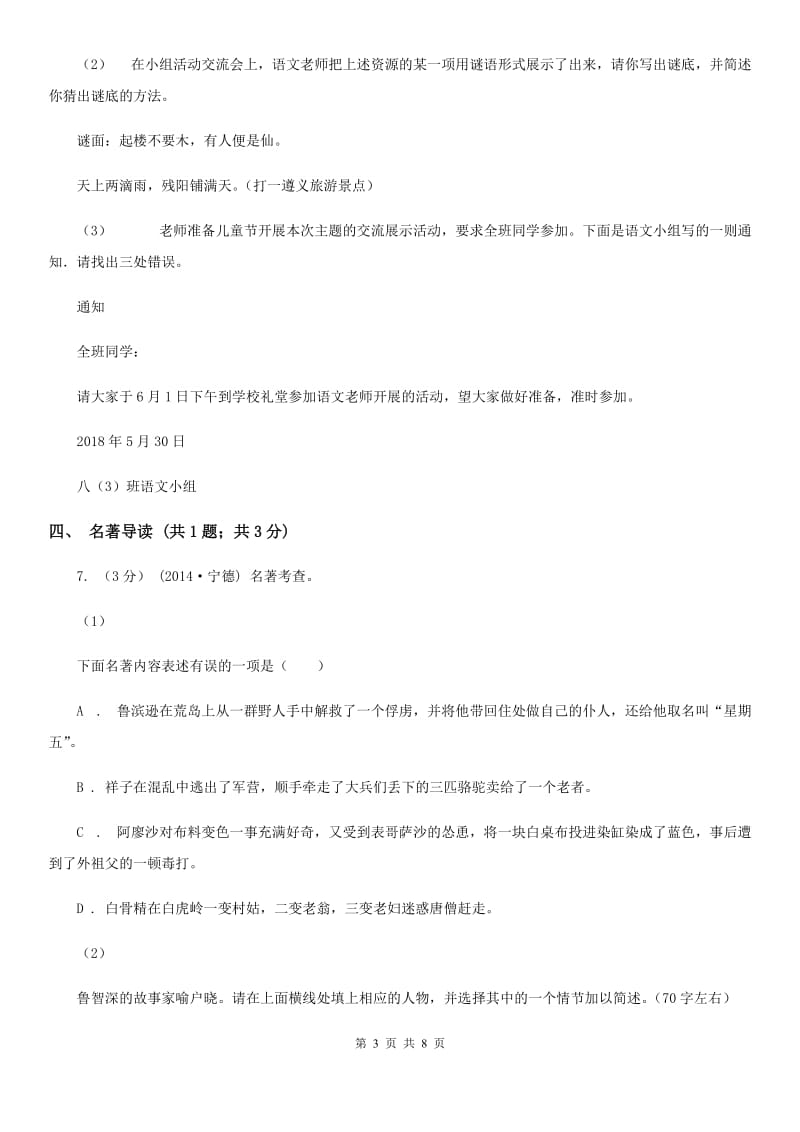 （2）　在小组活动交流会上，语文老师把上述资源的某一项用谜语形式展示了出来，请你写出谜底，并简述你猜出谜底的方法。

谜面：起楼不要木，有人便是仙。

天上两滴雨，残阳铺满天。（打一遵义旅游景点）

（3）　老师准备儿童节开展本次主题的交流展示活动，要求全班同学参加。下面是语文小组写的一则通知．请找出三处错误。

通知

全班同学：

请大家于6月1日下午到学校礼堂参加语文老师开展的活动，望大家做好准备，准时参加。

2018年5月30日

八（3）班语文小组

四、 名著导读 （共1题；共3分）

7. （3分） （2014·宁德） 名著考查。

（1）

下面名著内容表述有误的一项是（　　）

A ． 鲁滨逊在荒岛上从一群野人手中解救了一个俘虏，并将他带回住处做自己的仆人，还给他取名叫“星期五”。

B ． 祥子在混乱中逃出了军营，顺手牵走了大兵们丢下的三匹骆驼卖给了一个老者。

C ． 阿廖沙对布料变色一事充满好奇，又受到表哥萨沙的怂恿，将一块白桌布投进染缸染成了蓝色，事后遭到了外祖父的一顿毒打。

D ． 白骨精在白虎岭一变村姑，二变老翁，三变老妇迷惑唐僧赶走。

（2）

鲁智深的故事家喻户晓。请在上面横线处填上相应的人物，并选择其中的一个情节加以简述。（70字左右）

第 3 页 共 8 页